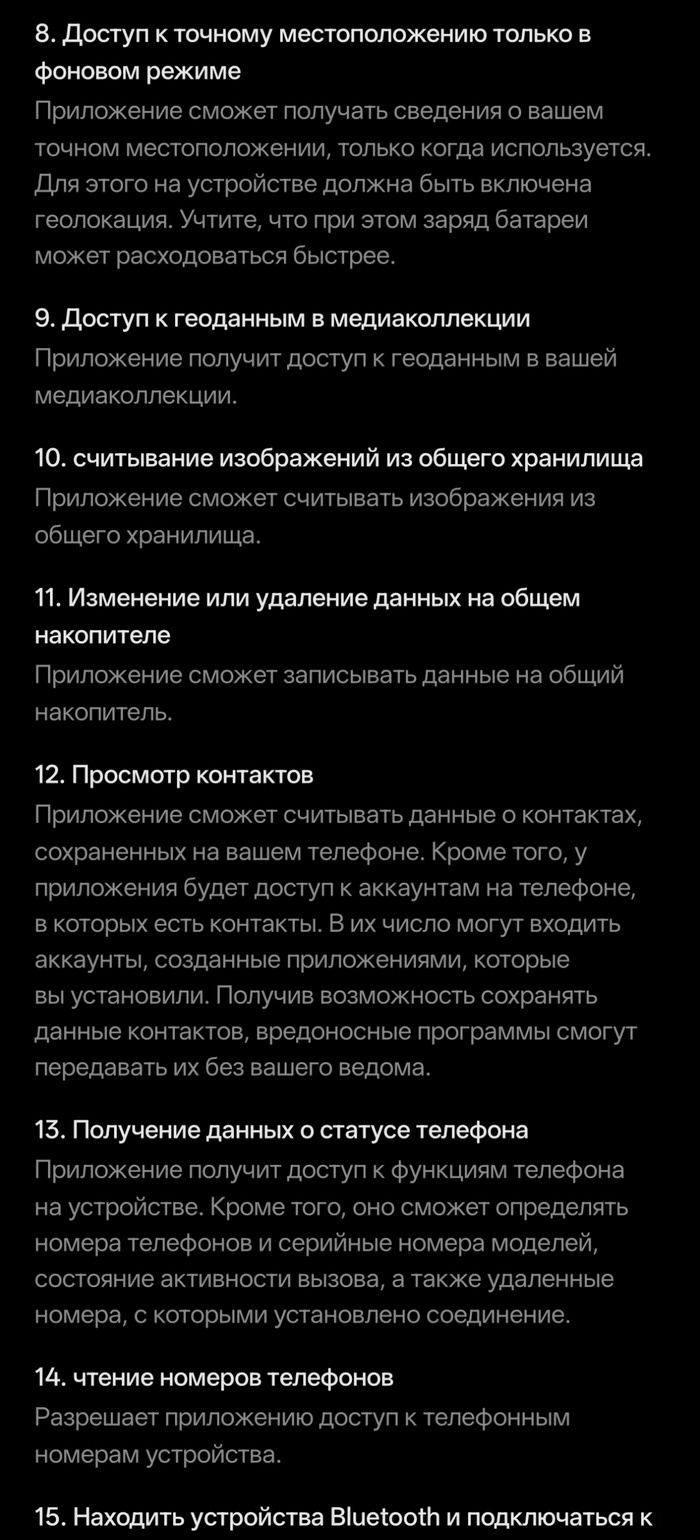 8. Доступ к точному местоположению только в фоновом режиме
Приложение сможет получать сведения о вашем точном местоположении, только когда используется. Для этого на устройстве должна быть включена геолокация. Учтите, что при этом заряд батареи может расходоваться быстрее.

9. Доступ к геоданным в медиаколлекции
Приложение получит доступ к геоданным в вашей медиаколлекции.

10. считывание изображений из общего хранилища
Приложение сможет считывать изображения из общего хранилища.

11. Изменение или удаление данных на общем накопителе
Приложение сможет записывать данные на общий накопитель.

12. Просмотр контактов
Приложение сможет считывать данные о контактах, сохраненных на вашем телефоне. Кроме того, у приложения будет доступ к аккаунтам на телефоне, в которых есть контакты. В их число могут входить аккаунты, созданные приложениями, которые вы установили. Получив возможность сохранять данные контактов, вредоносные программы смогут передавать их без вашего ведома.

13. Получение данных о статусе телефона
Приложение получит доступ к функциям телефона на устройстве. Кроме того, оно сможет определять номера телефонов и серийные номера моделей, состояние активности вызова, а также удаленные номера, с которыми установлено соединение.

14. чтение номеров телефонов
Разрешает приложению доступ к телефонным номерам устройства.

15. Находить устройства Bluetooth и подключаться к